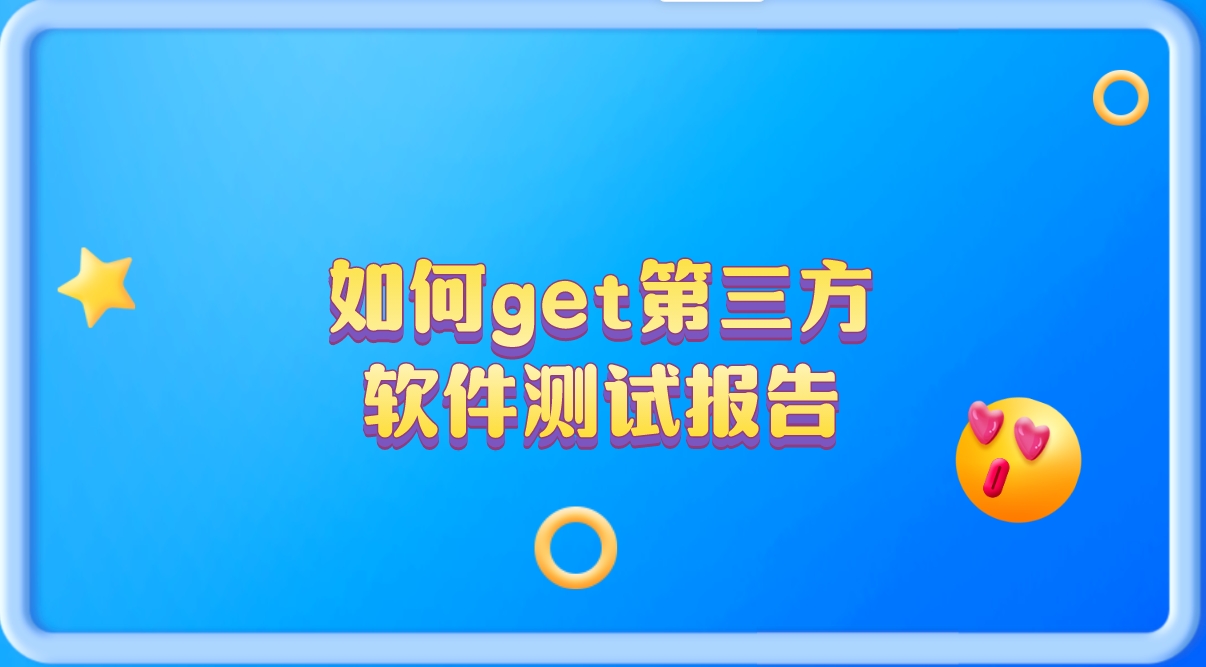 如何get第三方
软件测试报告